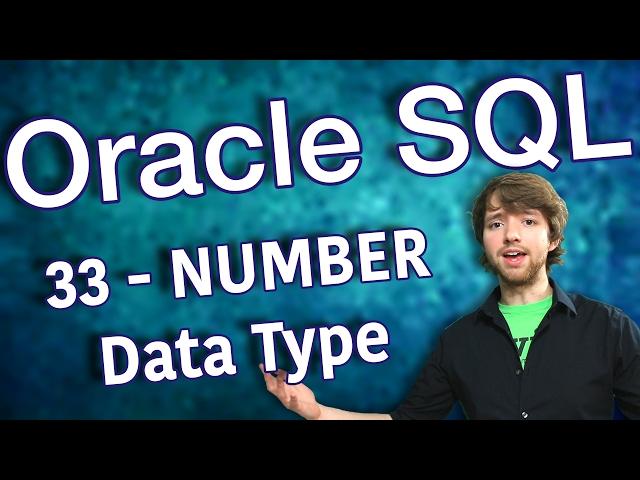 Oracle SQL

33 - NUMBER Data Type